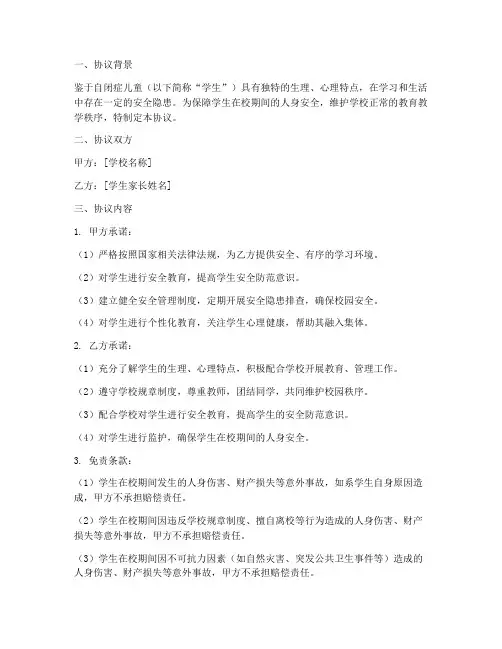 一、协议背景

鉴于自闭症儿童（以下简称“学生”）具有独特的生理、心理特点，在学习和生活中存在一定的安全隐患。为保障学生在校期间的人身安全，维护学校正常的教育教学秩序，特制定本协议。

二、协议双方

甲方：[学校名称]

乙方：[学生家长姓名]

三、协议内容

1. 甲方承诺：

（1）严格按照国家相关法律法规，为乙方提供安全、有序的学习环境。

（2）对学生进行安全教育，提高学生安全防范意识。

（3）建立健全安全管理制度，定期开展安全隐患排查，确保校园安全。

（4）对学生进行个性化教育，关注学生心理健康，帮助其融入集体。

2. 乙方承诺：

（1）充分了解学生的生理、心理特点，积极配合学校开展教育、管理工作。

（2）遵守学校规章制度，尊重教师，团结同学，共同维护校园秩序。

（3）配合学校对学生进行安全教育，提高学生的安全防范意识。

（4）对学生进行监护，确保学生在校期间的人身安全。

3. 免责条款：

（1）学生在校期间发生的人身伤害、财产损失等意外事故，如系学生自身原因造成，甲方不承担赔偿责任。

（2）学生在校期间因违反学校规章制度、擅自离校等行为造成的人身伤害、财产损失等意外事故，甲方不承担赔偿责任。

（3）学生在校期间因不可抗力因素（如自然灾害、突发公共卫生事件等）造成的人身伤害、财产损失等意外事故，甲方不承担赔偿责任。